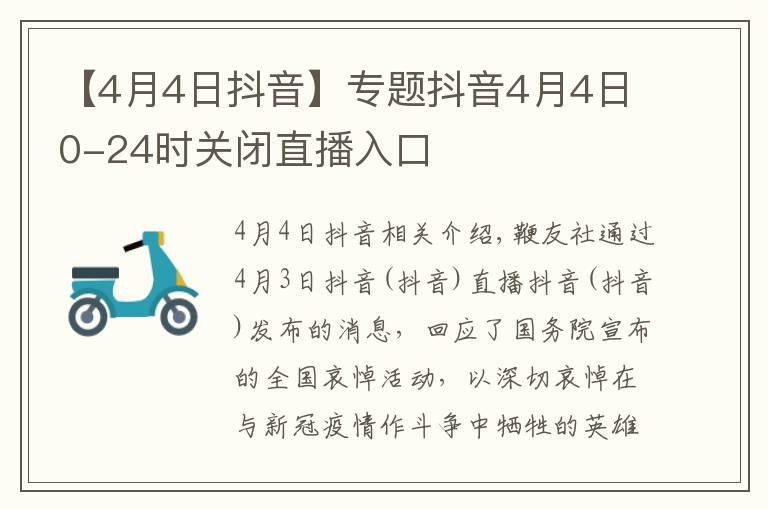 【4月4日抖音】专题抖音4月4日0-24时关闭直播入口

4月4日抖音相关介绍,鞭友社通过4月3日抖音(抖音)直播抖音(抖音)发布的消息,回应了国务院宣布的全国哀悼活动,以深切哀悼在与新冠疫情作斗争中牺牲的英雄